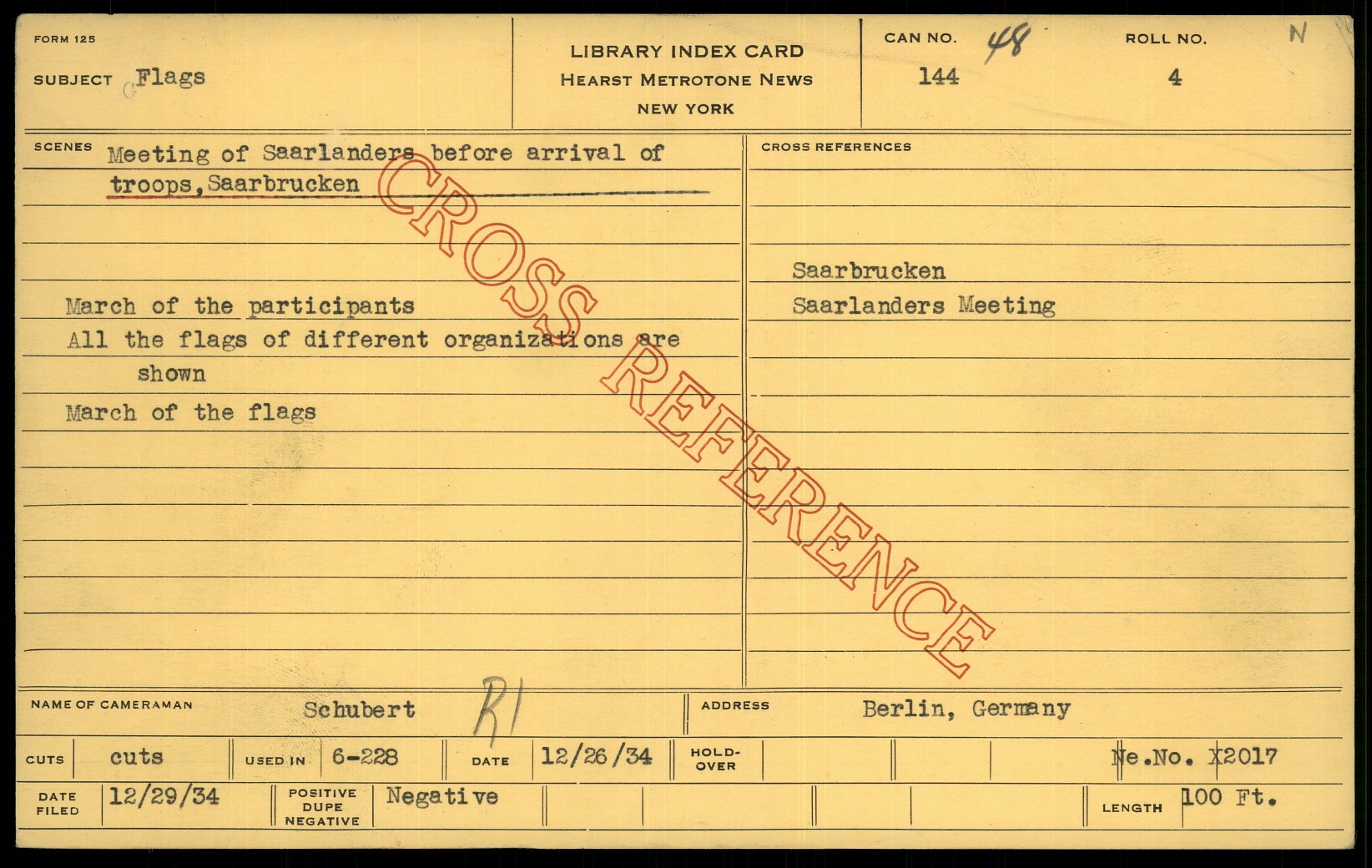 FORM 125

SUBJECT Flags

LIBRARY INDEX CARD
HEARST METROTONE NEWS
NEW YORK

CAN NO. 48
144

ROLL NO.
4

N

SCENES Meeting of Saarlanders before arrival of troops, Saarbrucken

March of the participants
All the flags of different organizations are shown
March of the flags

CROSS REFERENCES

Saarbrucken
Saarlanders Meeting

NAME OF CAMERAMAN Schubert R1

ADDRESS Berlin, Germany

CUTS cuts

USED IN 6-228

DATE 12/26/34

HOLD-OVER

Ne.No. X2017

DATE FILED 12/29/34

POSITIVE DUPE NEGATIVE Negative

LENGTH 100 Ft.

CROSS REFERENCE